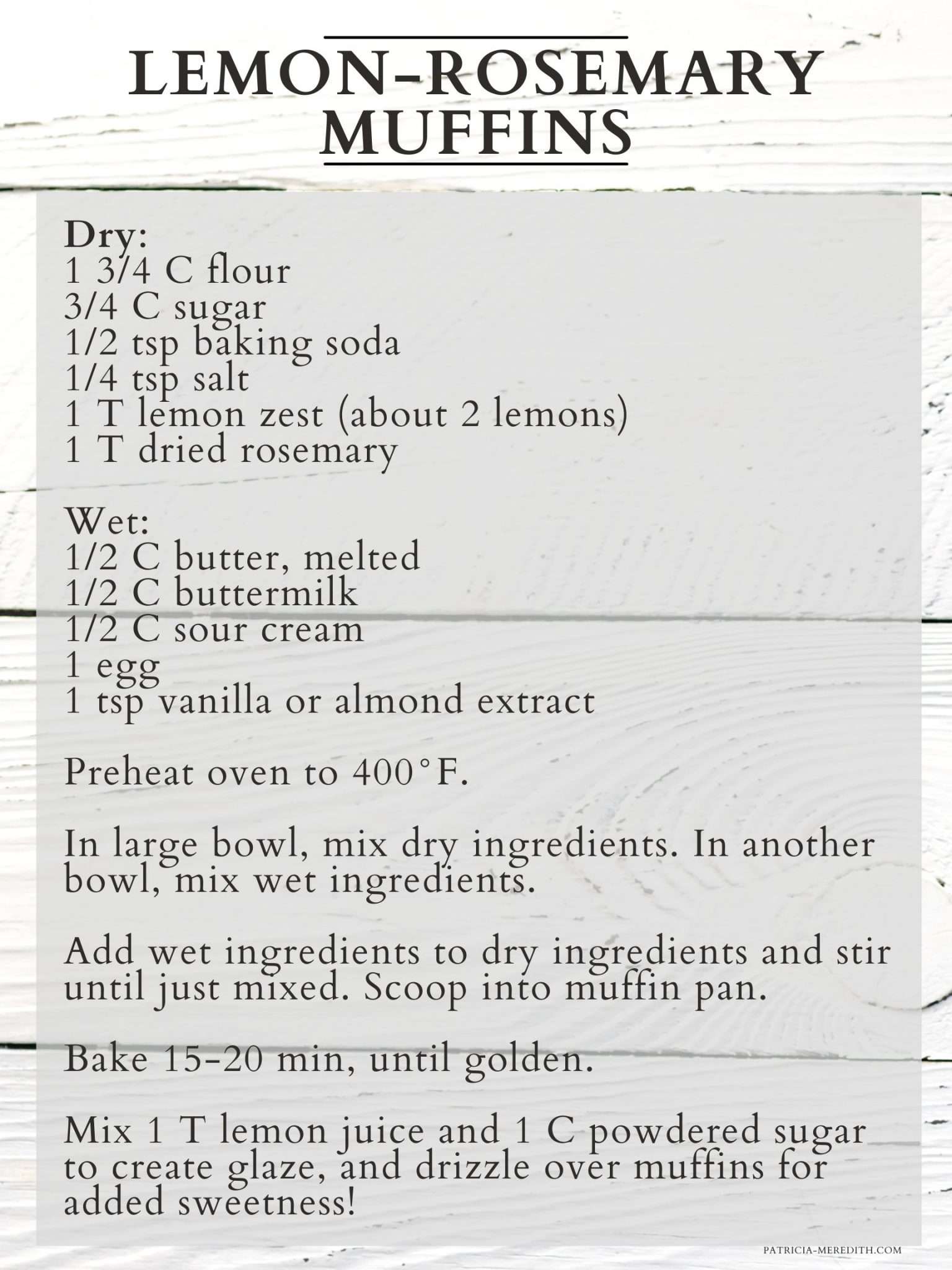 LEMON-ROSEMARY MUFFINS

Dry:
1 3/4 C flour
3/4 C sugar
1/2 tsp baking soda
1/4 tsp salt
1 T lemon zest (about 2 lemons)
1 T dried rosemary

Wet:
1/2 C butter, melted
1/2 C buttermilk
1/2 C sour cream
1 egg
1 tsp vanilla or almond extract

Preheat oven to 400°F.

In large bowl, mix dry ingredients. In another bowl, mix wet ingredients.

Add wet ingredients to dry ingredients and stir until just mixed. Scoop into muffin pan.

Bake 15-20 min, until golden.

Mix 1 T lemon juice and 1 C powdered sugar to create glaze, and drizzle over muffins for added sweetness!

PATRICIA-MEREDITH.COM